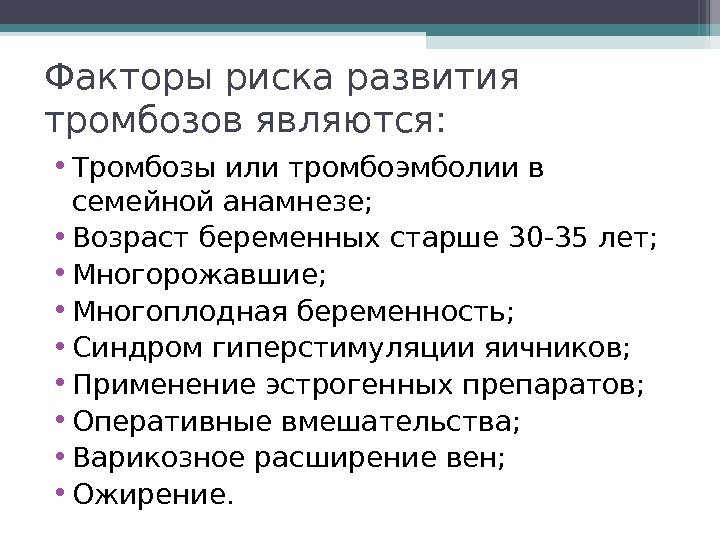 Факторы риска развития тромбозов являются:

• Тромбозы или тромбоэмболии в семейной анамнезе;
• Возраст беременных старше 30-35 лет;
• Многорожавшие;
• Многоплодная беременность;
• Синдром гиперстимуляции яичников;
• Применение эстрогенных препаратов;
• Оперативные вмешательства;
• Варикозное расширение вен;
• Ожирение.